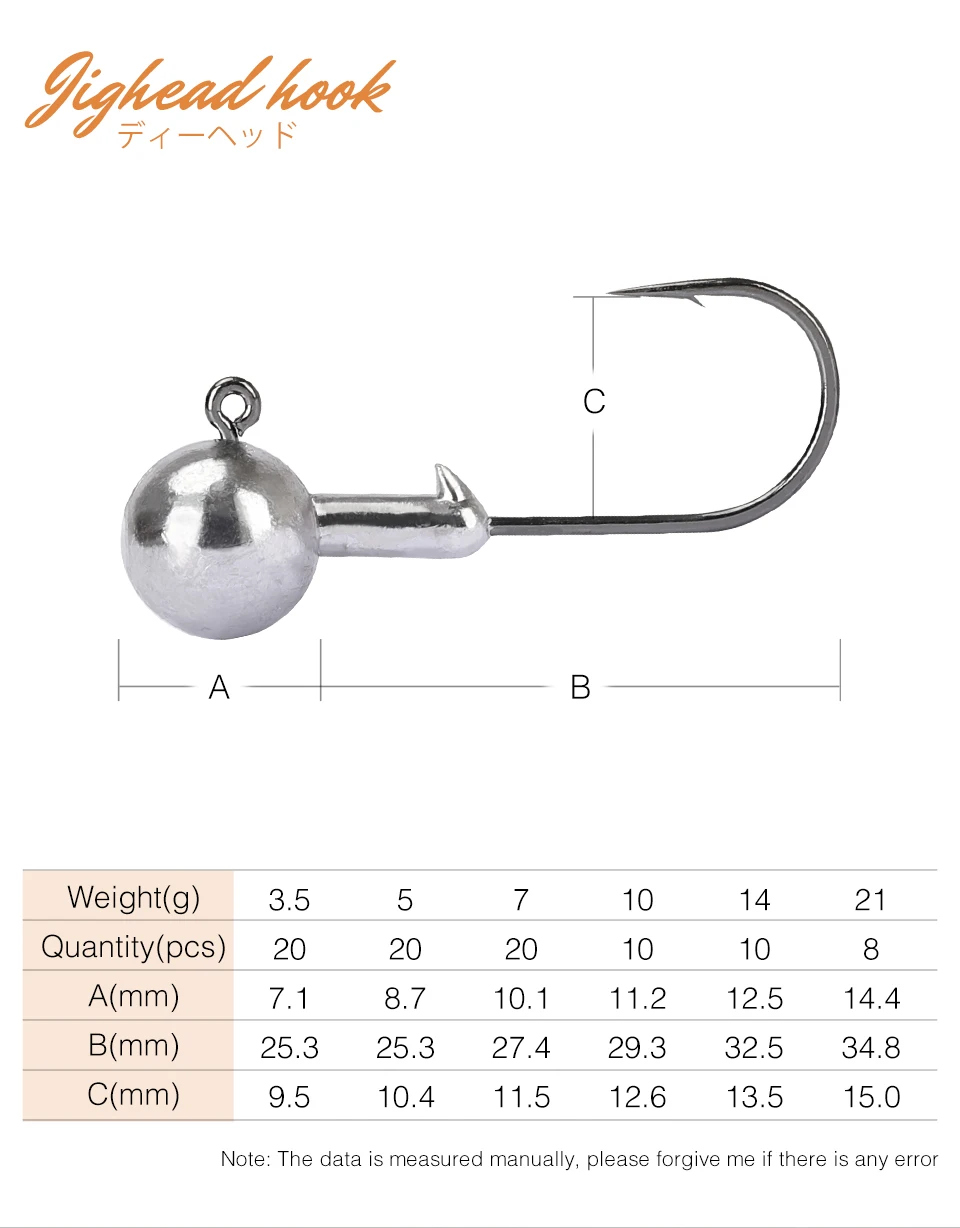 Jighead hook
ディーヘッド

C

A

B

| Weight(g) | 3.5 | 5 | 7 | 10 | 14 | 21 |
|---|---|---|---|---|---|---|
| Quantity(pcs) | 20 | 20 | 20 | 10 | 10 | 8 |
| A(mm) | 7.1 | 8.7 | 10.1 | 11.2 | 12.5 | 14.4 |
| B(mm) | 25.3 | 25.3 | 27.4 | 29.3 | 32.5 | 34.8 |
| C(mm) | 9.5 | 10.4 | 11.5 | 12.6 | 13.5 | 15.0 |

Note: The data is measured manually, please forgive me if there is any error